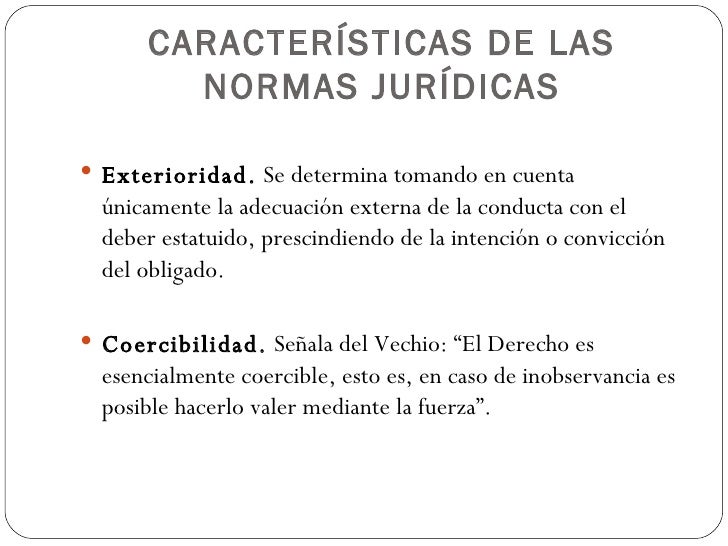 CARACTERÍSTICAS DE LAS NORMAS JURÍDICAS

• Exterioridad. Se determina tomando en cuenta únicamente la adecuación externa de la conducta con el deber estatuido, prescindiendo de la intención o convicción del obligado.

• Coercibilidad. Señala del Vechio: “El Derecho es esencialmente coercible, esto es, en caso de inobservancia es posible hacerlo valer mediante la fuerza”.